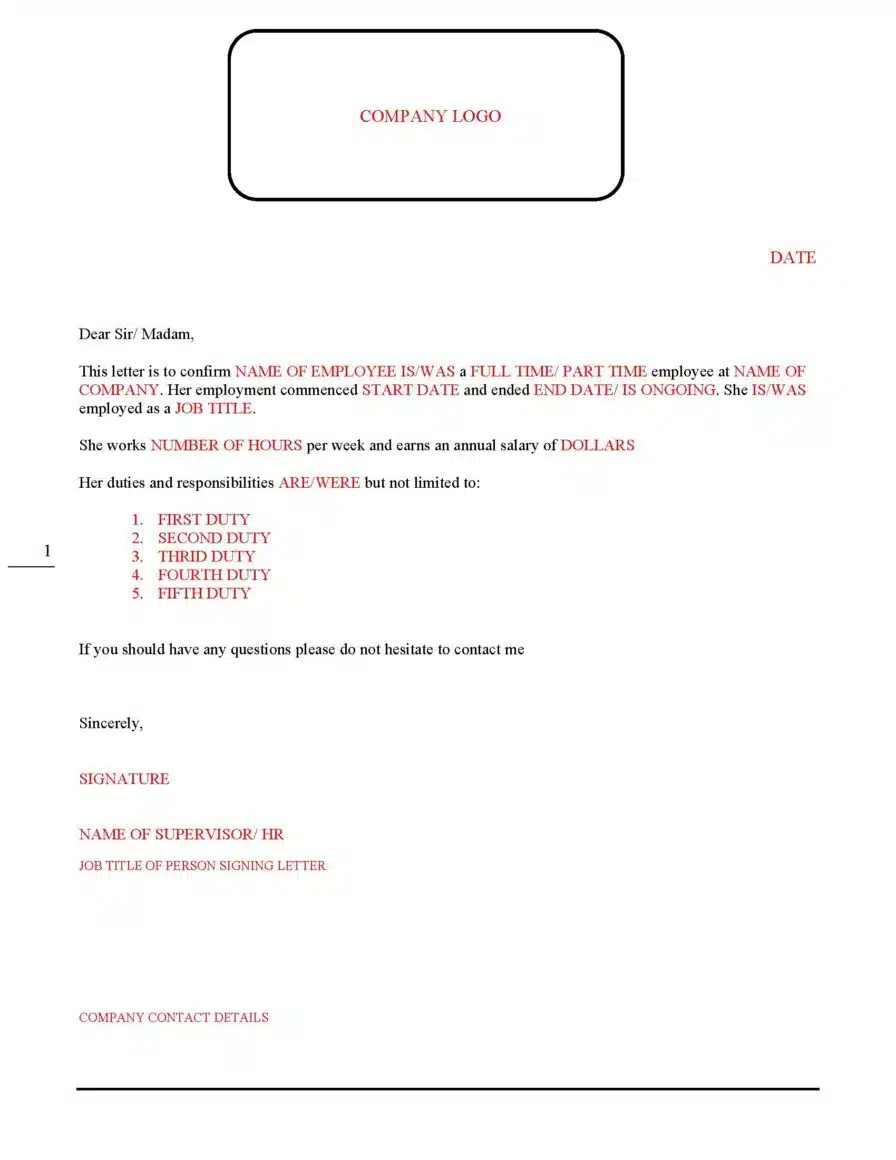 COMPANY LOGO

DATE

Dear Sir/ Madam,

This letter is to confirm NAME OF EMPLOYEE IS/WAS a FULL TIME/ PART TIME employee at NAME OF COMPANY. Her employment commenced START DATE and ended END DATE/ IS ONGOING. She IS/WAS employed as a JOB TITLE.

She works NUMBER OF HOURS per week and earns an annual salary of DOLLARS

Her duties and responsibilities ARE/WERE but not limited to:

1. FIRST DUTY
2. SECOND DUTY
3. THRID DUTY
4. FOURTH DUTY
5. FIFTH DUTY

1

If you should have any questions please do not hesitate to contact me

Sincerely,

SIGNATURE

NAME OF SUPERVISOR/ HR

JOB TITLE OF PERSON SIGNING LETTER

COMPANY CONTACT DETAILS